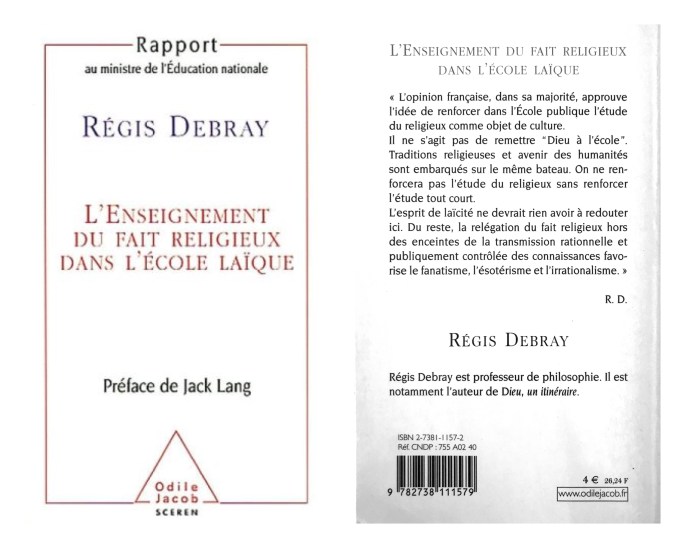 Rapport
au ministre de l'Éducation nationale

RÉGIS DEBRAY

L'ENSEIGNEMENT
DU FAIT RELIGIEUX
DANS L'ÉCOLE LAÏQUE

Préface de Jack Lang

Odile
Jacob
SCEREN

L'ENSEIGNEMENT DU FAIT RELIGIEUX
DANS L'ÉCOLE LAÏQUE

« L'opinion française, dans sa majorité, approuve l'idée de renforcer dans l'École publique l'étude du religieux comme objet de culture.
Il ne s'agit pas de remettre "Dieu à l'école". Traditions religieuses et avenir des humanités sont embarqués sur le même bateau. On ne renforcera pas l'étude du religieux sans renforcer l'étude tout court.
L'esprit de laïcité ne devrait rien avoir à redouter ici. Du reste, la relégation du fait religieux hors des enceintes de la transmission rationnelle et publiquement contrôlée des connaissances favorise le fanatisme, l'ésotérisme et l'irrationalisme. »

R. D.

RÉGIS DEBRAY

Régis Debray est professeur de philosophie. Il est notamment l'auteur de Dieu, un itinéraire.

ISBN 2-7381-1157-2
Réf. CNDP : 755 A02 40

9 782738 111579

4 € 26,24 F
www.odilejacob.fr